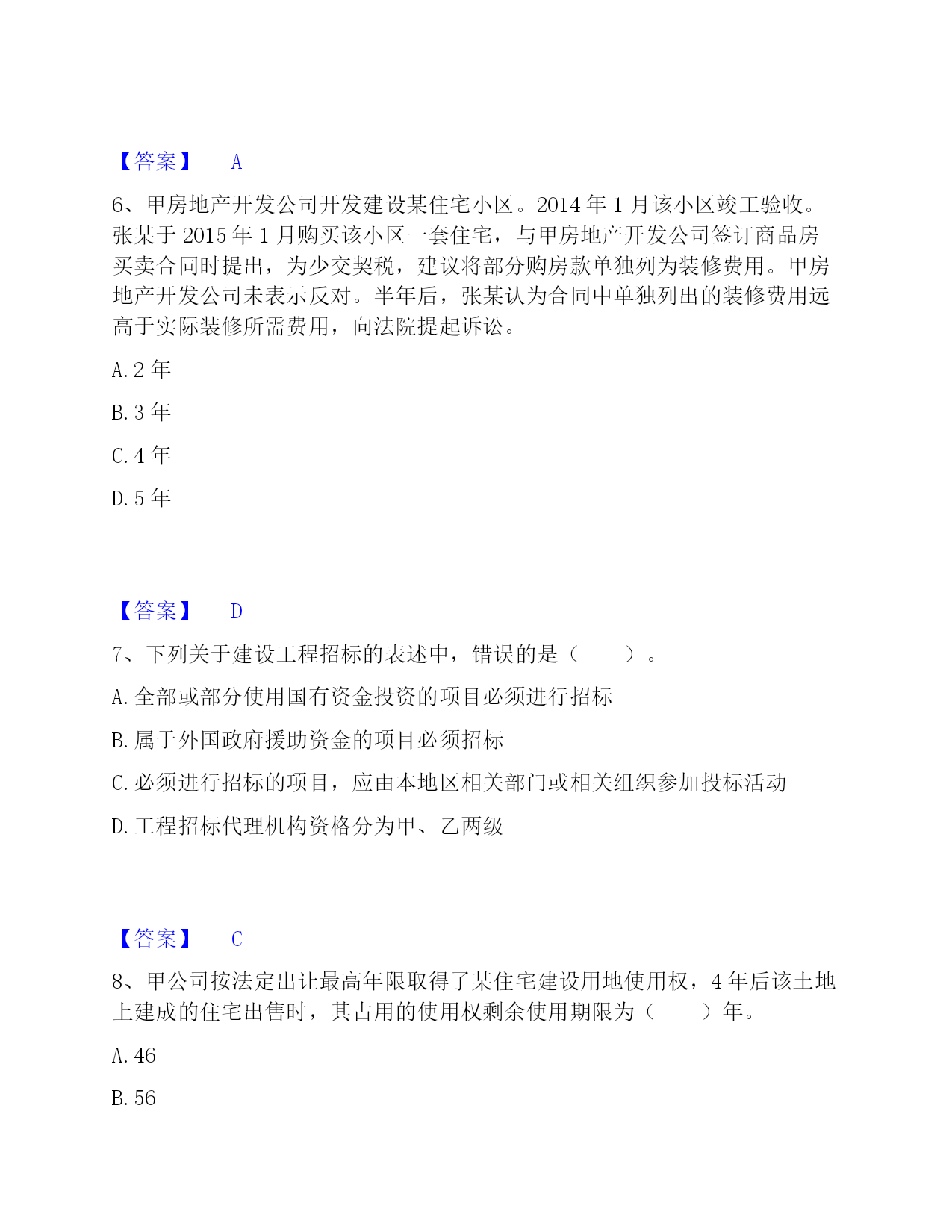 【答案】 A

6、甲房地产开发公司开发建设某住宅小区。2014 年 1 月该小区竣工验收。张某于 2015 年 1 月购买该小区一套住宅，与甲房地产开发公司签订商品房买卖合同时提出，为少交契税，建议将部分购房款单独列为装修费用。甲房地产开发公司未表示反对。半年后，张某认为合同中单独列出的装修费用远高于实际装修所需费用，向法院提起诉讼。

A. 2 年

B. 3 年

C. 4 年

D. 5 年

【答案】 D

7、下列关于建设工程招标的表述中，错误的是（　　）。

A. 全部或部分使用国有资金投资的项目必须进行招标

B. 属于外国政府援助资金的项目必须招标

C. 必须进行招标的项目，应由本地区相关部门或相关组织参加投标活动

D. 工程招标代理机构资格分为甲、乙两级

【答案】 C

8、甲公司按法定出让最高年限取得了某住宅建设用地使用权，4 年后该土地上建成的住宅出售时，其占用的使用权剩余使用期限为（　　）年。

A. 46

B. 56